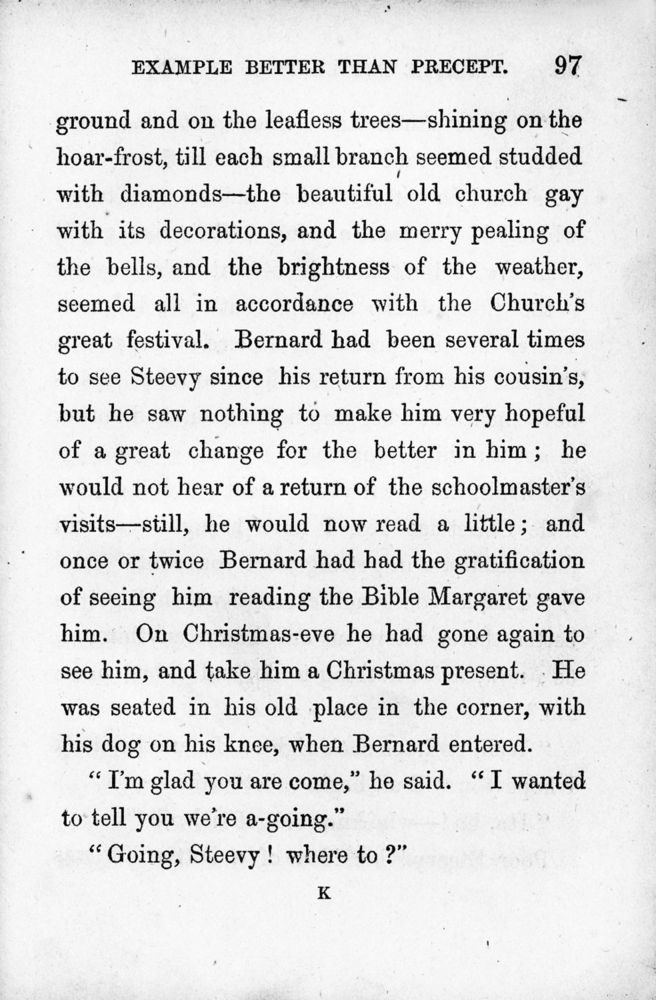 EXAMPLE BETTER THAN PRECEPT. 97

ground and on the leafless trees—shining on the hoar-frost, till each small branch seemed studded with diamonds—the beautiful old church gay with its decorations, and the merry pealing of the bells, and the brightness of the weather, seemed all in accordance with the Church's great festival. Bernard had been several times to see Steevy since his return from his cousin's, but he saw nothing to make him very hopeful of a great change for the better in him; he would not hear of a return of the schoolmaster's visits—still, he would now read a little; and once or twice Bernard had had the gratification of seeing him reading the Bible Margaret gave him. On Christmas-eve he had gone again to see him, and take him a Christmas present. He was seated in his old place in the corner, with his dog on his knee, when Bernard entered.

"I'm glad you are come," he said. "I wanted to tell you we're a-going."

"Going, Steevy! where to?"

K